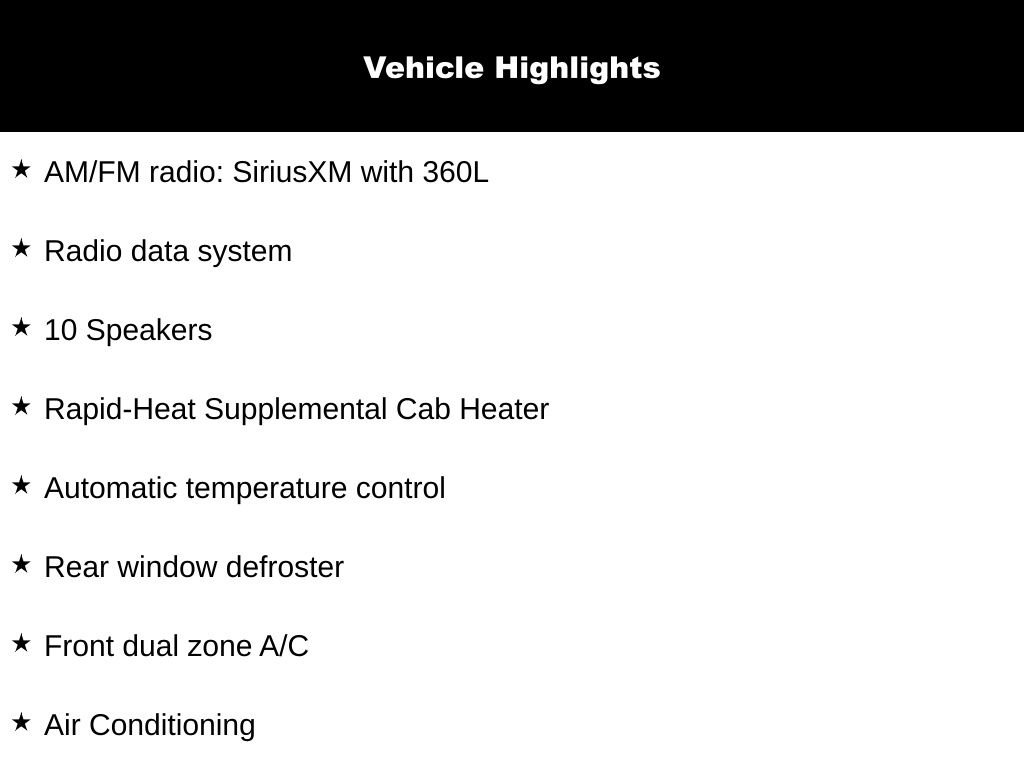 Vehicle Highlights

★ AM/FM radio: SiriusXM with 360L

★ Radio data system

★ 10 Speakers

★ Rapid-Heat Supplemental Cab Heater

★ Automatic temperature control

★ Rear window defroster

★ Front dual zone A/C

★ Air Conditioning